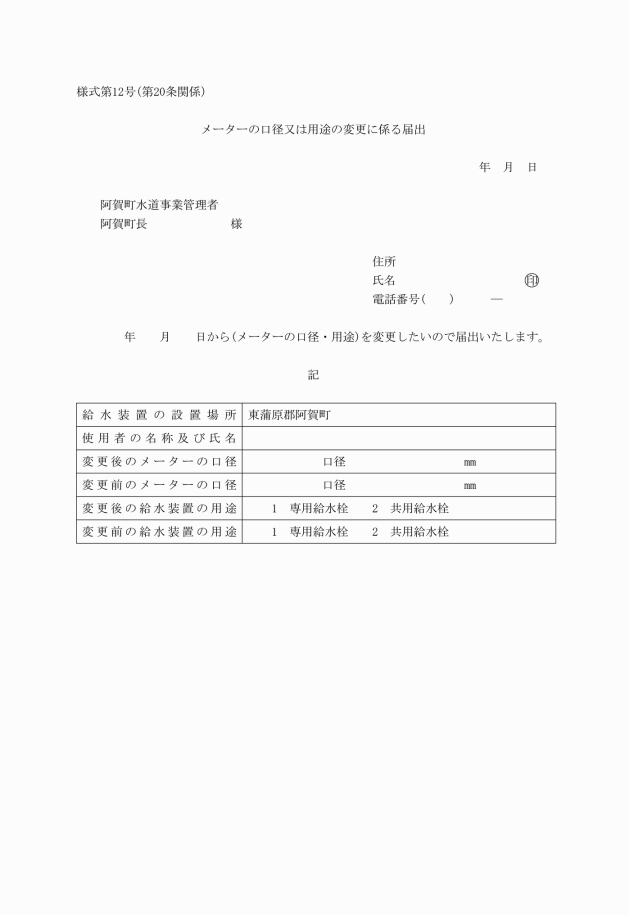 様式第12号(第20条関係)

メーターの口径又は用途の変更に係る届出

年　月　日

阿賀町水道事業管理者
阿賀町長　　　　　　様

住所
氏名　　　　　　　　㊞
電話番号(　　)　　—

年　　月　　日から(メーターの口径・用途)を変更したいので届出いたします。

記

| 給水装置の設置場所 | 東蒲原郡阿賀町 |
|---|---|
| 使用者の名称及び氏名 | |
| 変更後のメーターの口径 | 口径　　　　　㎜ |
| 変更前のメーターの口径 | 口径　　　　　㎜ |
| 変更後の給水装置の用途 | 1　専用給水栓　　2　共用給水栓 |
| 変更前の給水装置の用途 | 1　専用給水栓　　2　共用給水栓 |